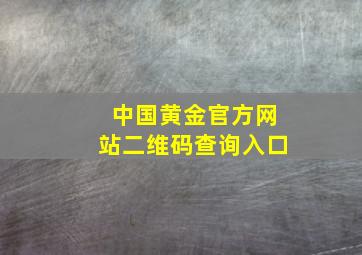 中国黄金官方网站二维码查询入口